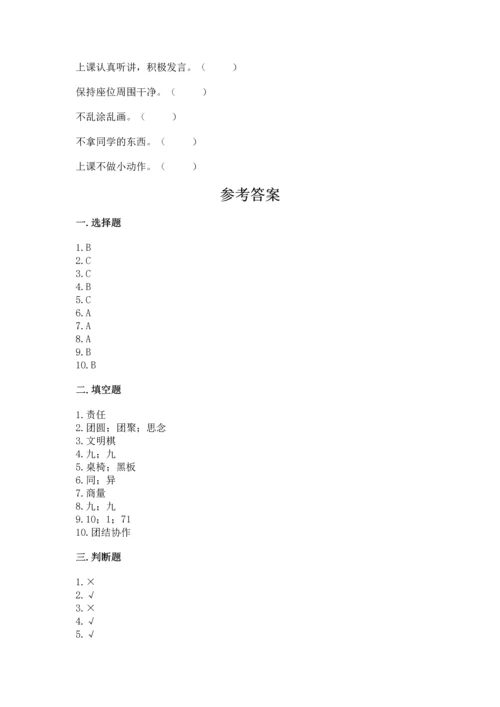 上课认真听讲，积极发言。（　　）

保持座位周围干净。（　　）

不乱涂乱画。（　　）

不拿同学的东西。（　　）

上课不做小动作。（　　）

参考答案

一. 选择题

1. B
2. C
3. C
4. B
5. C
6. A
7. A
8. A
9. B
10. B

二. 填空题

1. 责任
2. 团圆；团聚；思念
3. 文明棋
4. 九；九
5. 桌椅；黑板
6. 同；异
7. 商量
8. 九；九
9. 10；1；71
10. 团结协作

三. 判断题

1. ×
2. √
3. ×
4. √
5. √